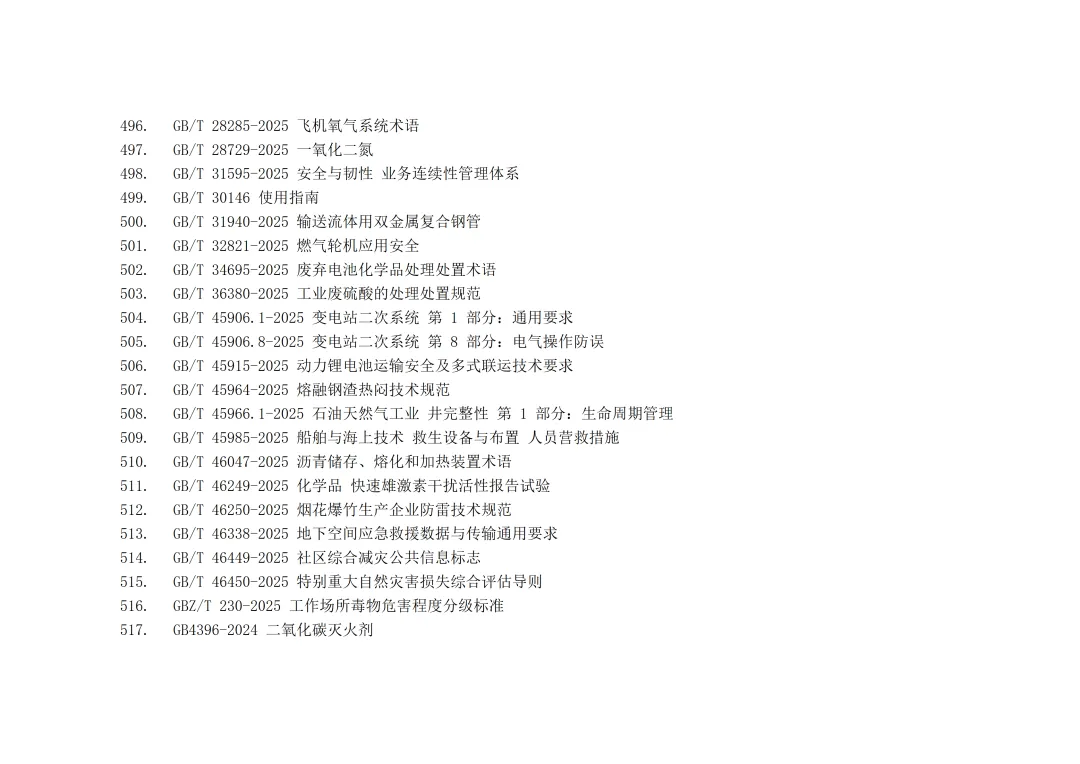 496. GB/T 28285-2025 飞机氧气系统术语
497. GB/T 28729-2025 一氧化二氮
498. GB/T 31595-2025 安全与韧性 业务连续性管理体系
499. GB/T 30146 使用指南
500. GB/T 31940-2025 输送流体用双金属复合钢管
501. GB/T 32821-2025 燃气轮机应用安全
502. GB/T 34695-2025 废弃电池化学品处理处置术语
503. GB/T 36380-2025 工业废硫酸的处理处置规范
504. GB/T 45906.1-2025 变电站二次系统 第1部分：通用要求
505. GB/T 45906.8-2025 变电站二次系统 第8部分：电气操作防误
506. GB/T 45915-2025 动力锂电池运输安全及多式联运技术要求
507. GB/T 45964-2025 熔融钢渣热闷技术规范
508. GB/T 45966.1-2025 石油天然气工业 井完整性 第1部分：生命周期管理
509. GB/T 45985-2025 船舶与海上技术 救生设备与布置 人员营救措施
510. GB/T 46047-2025 沥青储存、熔化和加热装置术语
511. GB/T 46249-2025 化学品 快速雄激素干扰活性报告试验
512. GB/T 46250-2025 烟花爆竹生产企业防雷技术规范
513. GB/T 46338-2025 地下空间应急救援数据与传输通用要求
514. GB/T 46449-2025 社区综合减灾公共信息标志
515. GB/T 46450-2025 特别重大自然灾害损失综合评估导则
516. GBZ/T 230-2025 工作场所毒物危害程度分级标准
517. GB4396-2024 二氧化碳灭火剂